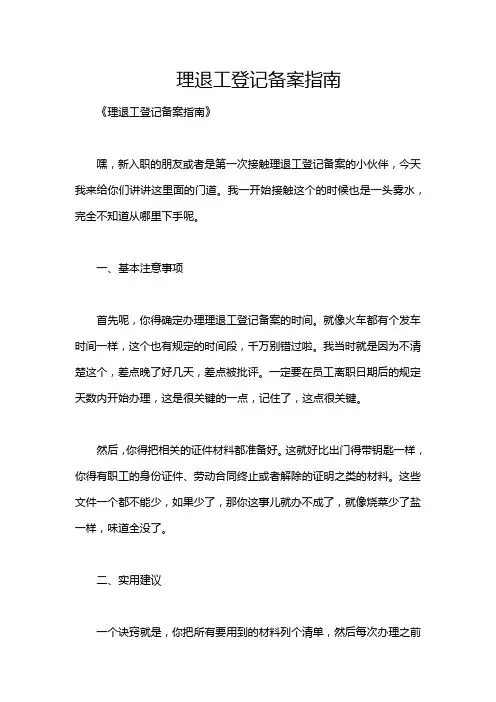 理退工登记备案指南

《理退工登记备案指南》

嘿，新入职的朋友或者是第一次接触理退工登记备案的小伙伴，今天我来给你们讲讲这里面的门道。我一开始接触这个的时候也是一头雾水，完全不知道从哪里下手呢。

一、基本注意事项

首先呢，你得确定办理理退工登记备案的时间。就像火车都有个发车时间一样，这个也有规定的时间段，千万别错过啦。我当时就是因为不清楚这个，差点晚了好几天，差点被批评。一定要在员工离职日期后的规定天数内开始办理，这是很关键的一点，记住了，这点很关键。

然后，你得把相关的证件材料都准备好。这就好比出门得带钥匙一样，你得有职工的身份证件、劳动合同终止或者解除的证明之类的材料。这些文件一个都不能少，如果少了，那你这事儿就办不成了，就像烧菜少了盐一样，味道全没了。

二、实用建议

一个诀窍就是，你把所有要用到的材料列个清单，然后每次办理之前